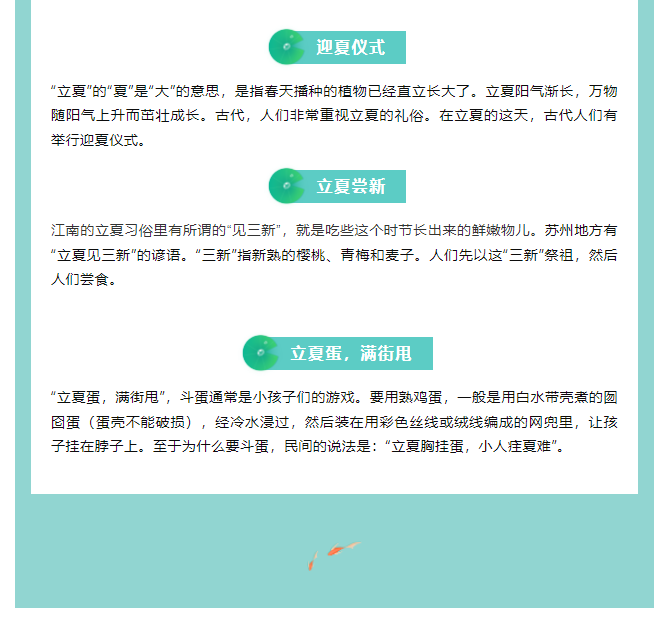 迎夏仪式

“立夏”的“夏”是“大”的意思，是指春天播种的植物已经直立长大了。立夏阳气渐长，万物随阳气上升而茁壮成长。古代，人们非常重视立夏的礼俗。在立夏的这天，古代人们有举行迎夏仪式。

立夏尝新

江南的立夏习俗里有所谓的“见三新”，就是吃些这个时节长出来的鲜嫩物儿。苏州地方有“立夏见三新”的谚语。“三新”指新熟的樱桃、青梅和麦子。人们先以这“三新”祭祖，然后人们尝食。

立夏蛋，满街甩

“立夏蛋，满街甩”，斗蛋通常是小孩子们的游戏。要用熟鸡蛋，一般是用白水带壳煮的囫囵蛋（蛋壳不能破损），经冷水浸过，然后装在用彩色丝线或绒线编成的网兜里，让孩子挂在脖子上。至于为什么要斗蛋，民间的说法是：“立夏胸挂蛋，小人疰夏难”。